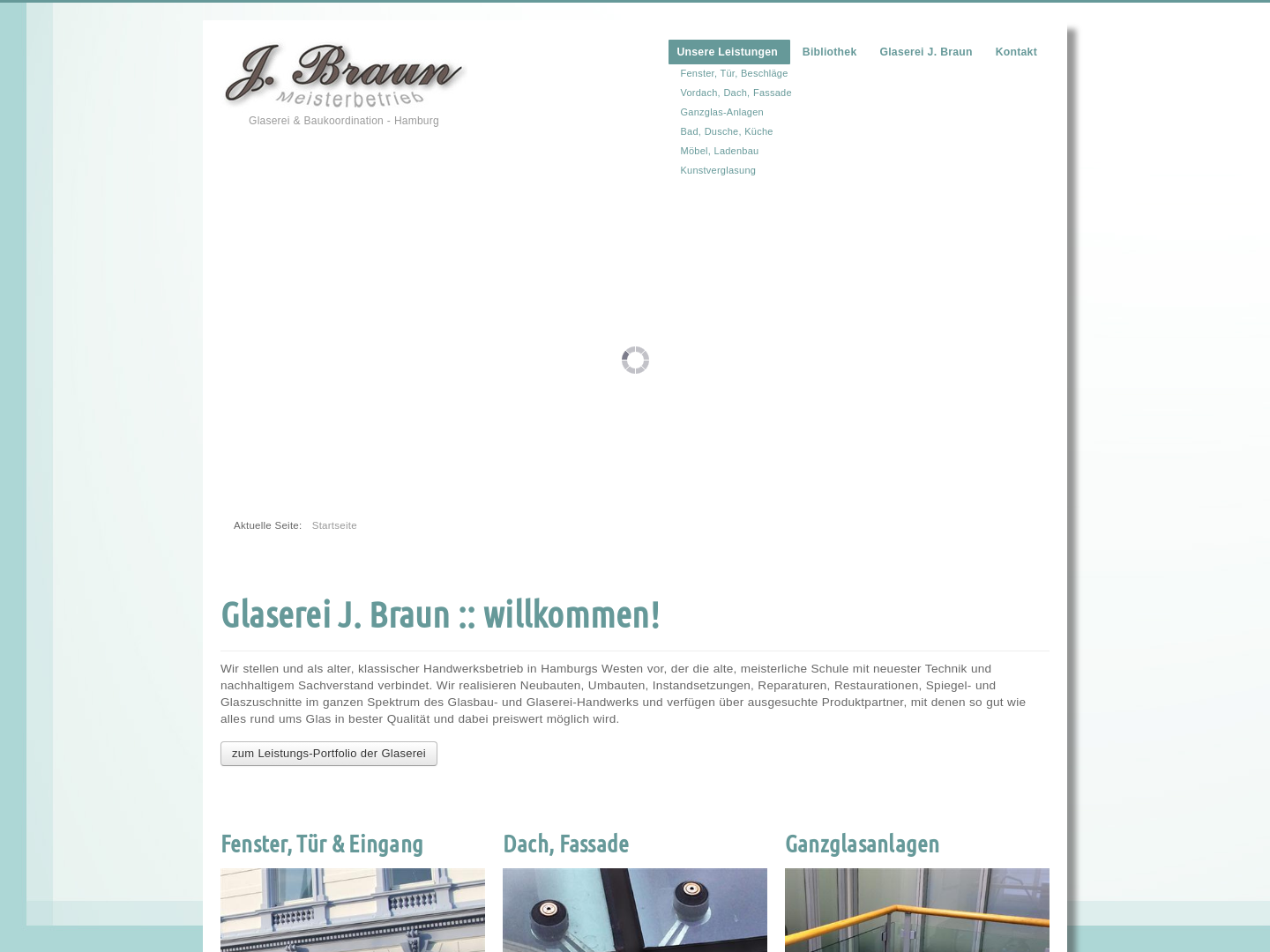 J. Braun
Meisterbetrieb
Glaserei & Baukoordination - Hamburg

Unsere Leistungen
Fenster, Tür, Beschläge
Vordach, Dach, Fassade
Ganzglas-Anlagen
Bad, Dusche, Küche
Möbel, Ladenbau
Kunstverglasung

Bibliothek

Glaserei J. Braun

Kontakt

Aktuelle Seite: Startseite

Glaserei J. Braun :: willkommen!

Wir stellen und als alter, klassischer Handwerksbetrieb in Hamburgs Westen vor, der die alte, meisterliche Schule mit neuester Technik und nachhaltigem Sachverstand verbindet. Wir realisieren Neubauten, Umbauten, Instandsetzungen, Reparaturen, Restaurationen, Spiegel- und Glaszuschnitte im ganzen Spektrum des Glasbau- und Glaserei-Handwerks und verfügen über ausgesuchte Produktpartner, mit denen so gut wie alles rund ums Glas in bester Qualität und dabei preiswert möglich wird.

zum Leistungs-Portfolio der Glaserei

Fenster, Tür & Eingang

Dach, Fassade

Ganzglasanlagen